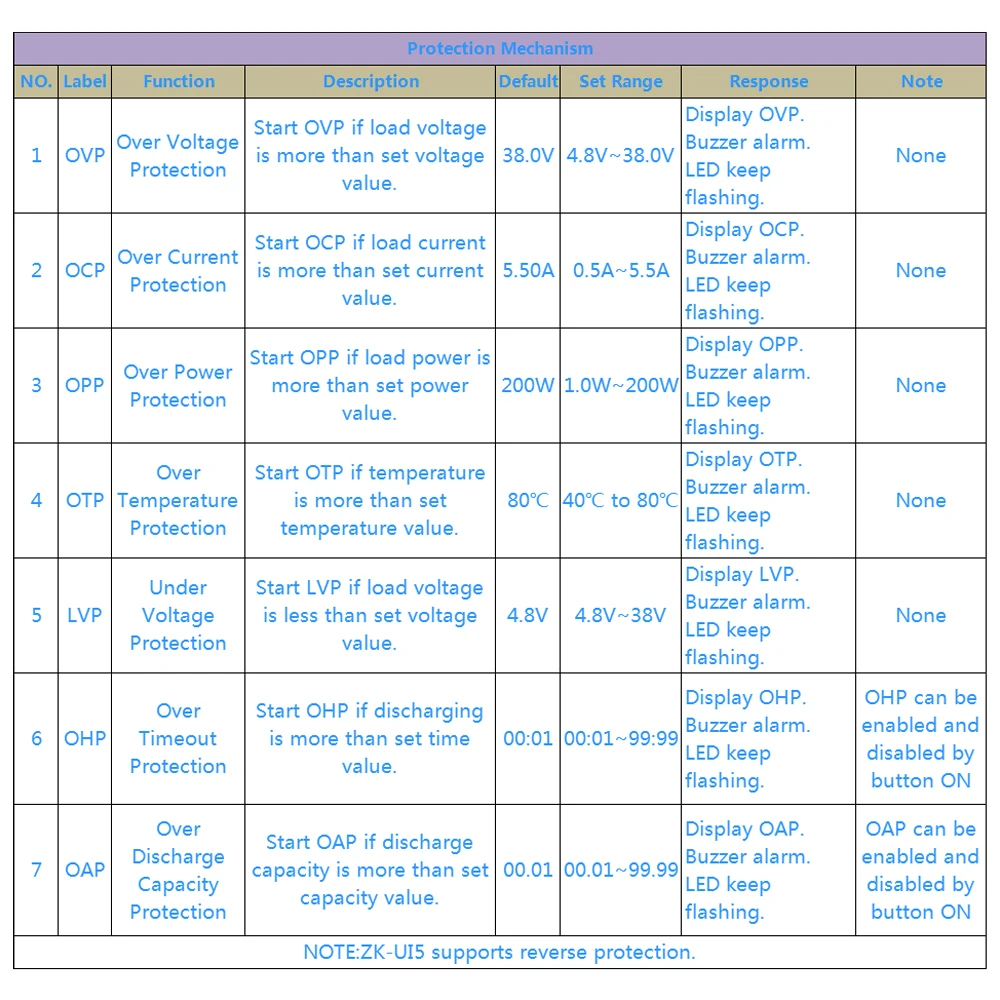 | Protection Mechanism | | | | | | | |
|---|---|---|---|---|---|---|---|
| NO. | Label | Function | Description | Default | Set Range | Response | Note |
| 1 | OVP | Over Voltage Protection | Start OVP if load voltage is more than set voltage value. | 38.0V | 4.8V~38.0V | Display OVP. Buzzer alarm. LED keep flashing. | None |
| 2 | OCP | Over Current Protection | Start OCP if load current is more than set current value. | 5.50A | 0.5A~5.5A | Display OCP. Buzzer alarm. LED keep flashing. | None |
| 3 | OPP | Over Power Protection | Start OPP if load power is more than set power value. | 200W | 1.0W~200W | Display OPP. Buzzer alarm. LED keep flashing. | None |
| 4 | OTP | Over Temperature Protection | Start OTP if temperature is more than set temperature value. | 80℃ | 40℃ to 80℃ | Display OTP. Buzzer alarm. LED keep flashing. | None |
| 5 | LVP | Under Voltage Protection | Start LVP if load voltage is less than set voltage value. | 4.8V | 4.8V~38V | Display LVP. Buzzer alarm. LED keep flashing. | None |
| 6 | OHP | Over Timeout Protection | Start OHP if discharging is more than set time value. | 00:01 | 00:01~99:99 | Display OHP. Buzzer alarm. LED keep flashing. | OHP can be enabled and disabled by button ON |
| 7 | OAP | Over Discharge Capacity Protection | Start OAP if discharge capacity is more than set capacity value. | 00.01 | 00.01~99.99 | Display OAP. Buzzer alarm. LED keep flashing. | OAP can be enabled and disabled by button ON |
| NOTE:ZK-UI5 supports reverse protection. | | | | | | | |